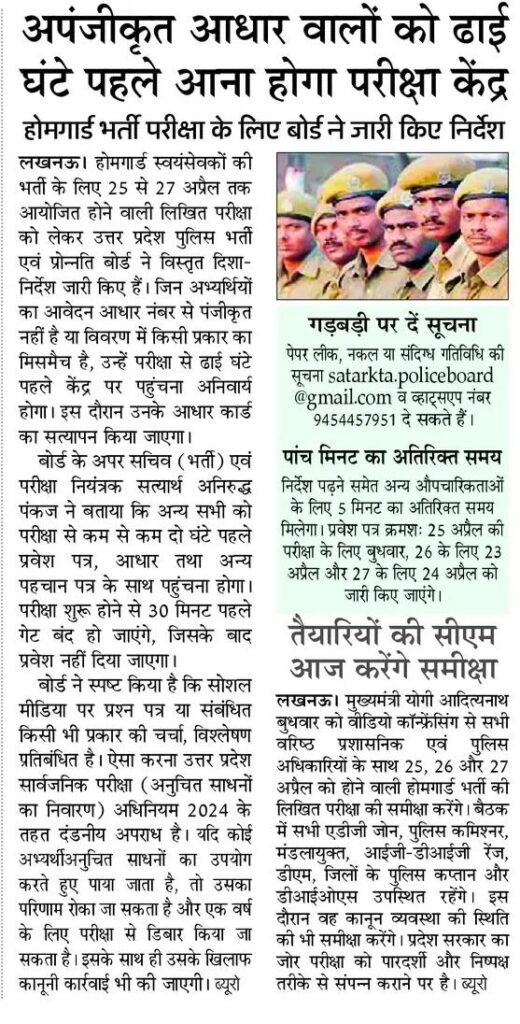 अपंजीकृत आधार वालों को ढाई घंटे पहले आना होगा परीक्षा केंद्र

होमगार्ड भर्ती परीक्षा के लिए बोर्ड ने जारी किए निर्देश

लखनऊ। होमगार्ड स्वयंसेवकों की भर्ती के लिए 25 से 27 अप्रैल तक आयोजित होने वाली लिखित परीक्षा को लेकर उत्तर प्रदेश पुलिस भर्ती एवं प्रोन्नति बोर्ड ने विस्तृत दिशा-निर्देश जारी किए हैं। जिन अभ्यर्थियों का आवेदन आधार नंबर से पंजीकृत नहीं है या विवरण में किसी प्रकार का मिसमैच है, उन्हें परीक्षा से ढाई घंटे पहले केंद्र पर पहुंचना अनिवार्य होगा। इस दौरान उनके आधार कार्ड का सत्यापन किया जाएगा।

बोर्ड के अपर सचिव (भर्ती) एवं परीक्षा नियंत्रक सत्यार्थ अनिरुद्ध पंकज ने बताया कि अन्य सभी को परीक्षा से कम से कम दो घंटे पहले प्रवेश पत्र, आधार तथा अन्य पहचान पत्र के साथ पहुंचना होगा। परीक्षा शुरू होने से 30 मिनट पहले गेट बंद हो जाएंगे, जिसके बाद प्रवेश नहीं दिया जाएगा।

बोर्ड ने स्पष्ट किया है कि सोशल मीडिया पर प्रश्न पत्र या संबंधित किसी भी प्रकार की चर्चा, विश्लेषण प्रतिबंधित है। ऐसा करना उत्तर प्रदेश सार्वजनिक परीक्षा (अनुचित साधनों का निवारण) अधिनियम 2024 के तहत दंडनीय अपराध है। यदि कोई अभ्यर्थीअनुचित साधनों का उपयोग करते हुए पाया जाता है, तो उसका परिणाम रोका जा सकता है और एक वर्ष के लिए परीक्षा से डिबार किया जा सकता है। इसके साथ ही उसके खिलाफ कानूनी कार्रवाई भी की जाएगी। ब्यूरो

गड़बड़ी पर दें सूचना

पेपर लीक, नकल या संदिग्ध गतिविधि की सूचना satarkta.policeboard @gmail.com व व्हाट्सएप नंबर 9454457951 दे सकते हैं।

पांच मिनट का अतिरिक्त समय

निर्देश पढ़ने समेत अन्य औपचारिकताओं के लिए 5 मिनट का अतिरिक्त समय मिलेगा। प्रवेश पत्र क्रमशः 25 अप्रैल की परीक्षा के लिए बुधवार, 26 के लिए 23 अप्रैल और 27 के लिए 24 अप्रैल को जारी किए जाएंगे।

तैयारियों की सीएम आज करेंगे समीक्षा

लखनऊ। मुख्यमंत्री योगी आदित्यनाथ बुधवार को वीडियो कॉन्फ्रेंसिंग से सभी वरिष्ठ प्रशासनिक एवं पुलिस अधिकारियों के साथ 25, 26 और 27 अप्रैल को होने वाली होमगार्ड भर्ती की लिखित परीक्षा की समीक्षा करेंगे। बैठक में सभी एडीजी जोन, पुलिस कमिश्नर, मंडलायुक्त, आईजी-डीआईजी रेंज, डीएम, जिलों के पुलिस कप्तान और डीआईओएस उपस्थित रहेंगे। इस दौरान वह कानून व्यवस्था की स्थिति की भी समीक्षा करेंगे। प्रदेश सरकार का जोर परीक्षा को पारदर्शी और निष्पक्ष तरीके से संपन्न कराने पर है। ब्यूरो